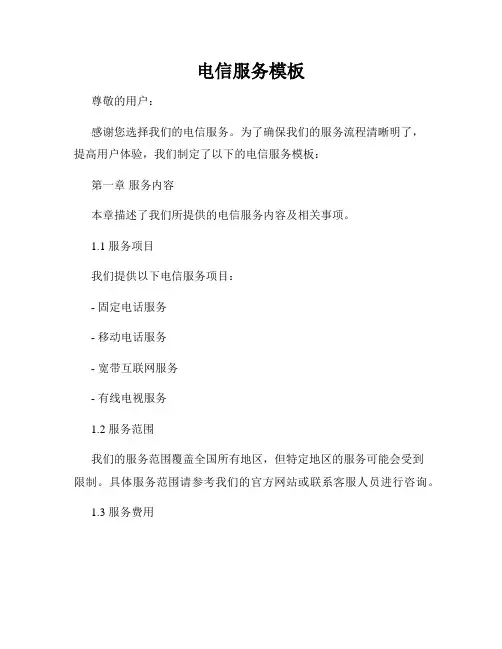 电信服务模板

尊敬的用户：

感谢您选择我们的电信服务。为了确保我们的服务流程清晰明了，提高用户体验，我们制定了以下的电信服务模板：

第一章 服务内容

本章描述了我们所提供的电信服务内容及相关事项。

1.1 服务项目

我们提供以下电信服务项目：

- 固定电话服务

- 移动电话服务

- 宽带互联网服务

- 有线电视服务

1.2 服务范围

我们的服务范围覆盖全国所有地区，但特定地区的服务可能会受到限制。具体服务范围请参考我们的官方网站或联系客服人员进行咨询。

1.3 服务费用